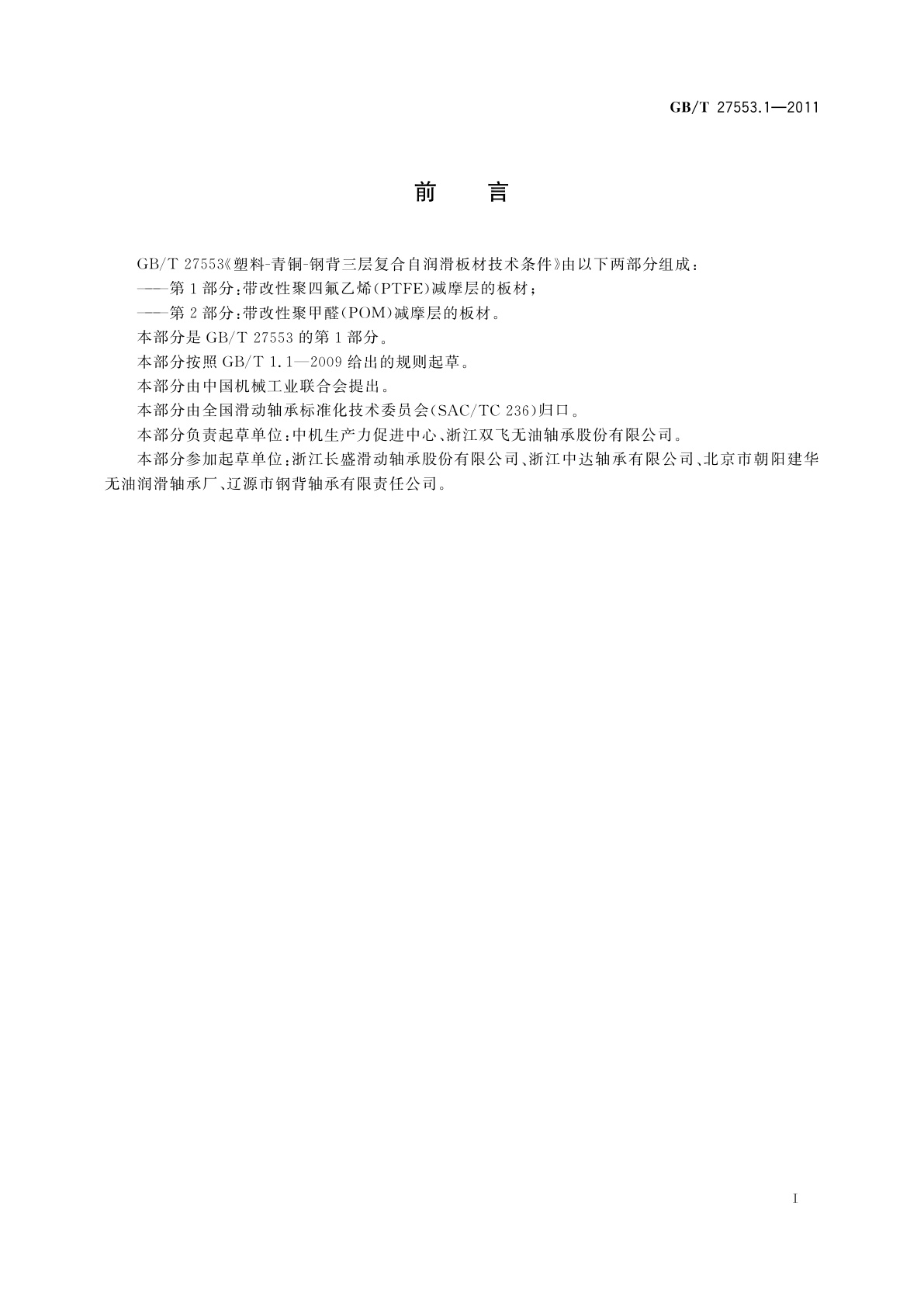 GB/T 27553.1—2011

前 言

GB/T 27553《塑料-青铜-钢背三层复合自润滑板材技术条件》由以下两部分组成：

——第1部分：带改性聚四氟乙烯(PTFE)减摩层的板材；

——第2部分：带改性聚甲醛(POM)减摩层的板材。

本部分是GB/T 27553的第1部分。

本部分按照GB/T 1.1—2009给出的规则起草。

本部分由中国机械工业联合会提出。

本部分由全国滑动轴承标准化技术委员会(SAC/TC 236)归口。

本部分负责起草单位：中机生产力促进中心、浙江双飞无油轴承股份有限公司。

本部分参加起草单位：浙江长盛滑动轴承股份有限公司、浙江中达轴承有限公司、北京市朝阳建华无油润滑轴承厂、辽源市钢背轴承有限责任公司。

I